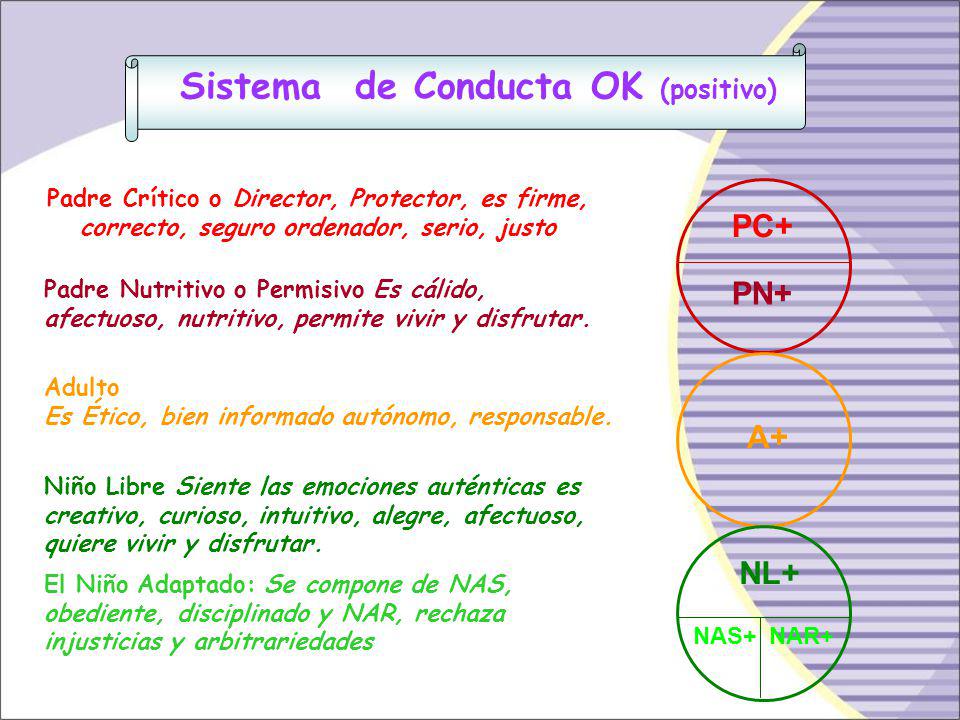 Sistema de Conducta OK (positivo)

Padre Crítico o Director, Protector, es firme, correcto, seguro ordenador, serio, justo

Padre Nutritivo o Permisivo Es cálido, afectuoso, nutritivo, permite vivir y disfrutar.

Adulto
Es Ético, bien informado autónomo, responsable.

Niño Libre Siente las emociones auténticas es creativo, curioso, intuitivo, alegre, afectuoso, quiere vivir y disfrutar.

El Niño Adaptado: Se compone de NAS, obediente, disciplinado y NAR, rechaza injusticias y arbitrariedades

PC+
PN+
A+
NL+
NAS+
NAR+